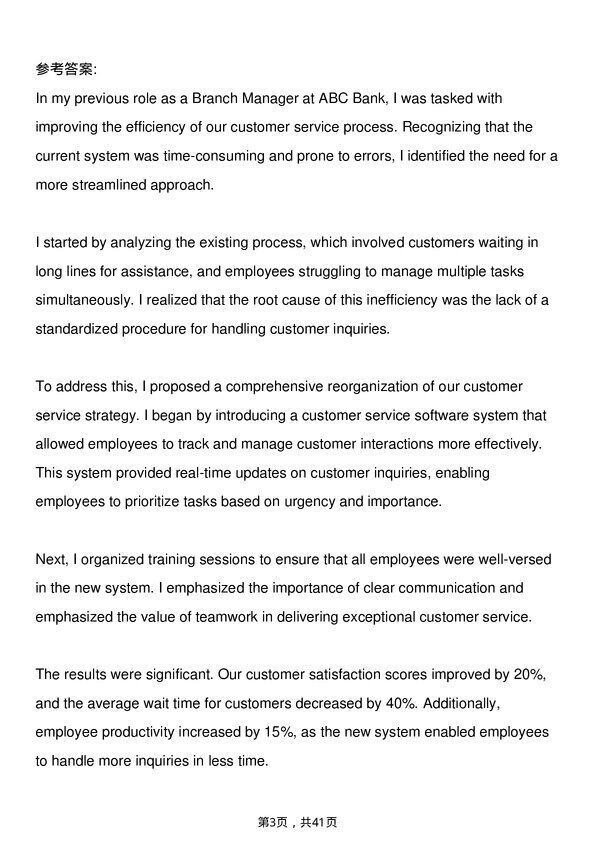 参考答案:

In my previous role as a Branch Manager at ABC Bank, I was tasked with improving the efficiency of our customer service process. Recognizing that the current system was time-consuming and prone to errors, I identified the need for a more streamlined approach.

I started by analyzing the existing process, which involved customers waiting in long lines for assistance, and employees struggling to manage multiple tasks simultaneously. I realized that the root cause of this inefficiency was the lack of a standardized procedure for handling customer inquiries.

To address this, I proposed a comprehensive reorganization of our customer service strategy. I began by introducing a customer service software system that allowed employees to track and manage customer interactions more effectively. This system provided real-time updates on customer inquiries, enabling employees to prioritize tasks based on urgency and importance.

Next, I organized training sessions to ensure that all employees were well-versed in the new system. I emphasized the importance of clear communication and emphasized the value of teamwork in delivering exceptional customer service.

The results were significant. Our customer satisfaction scores improved by 20%, and the average wait time for customers decreased by 40%. Additionally, employee productivity increased by 15%, as the new system enabled employees to handle more inquiries in less time.

第3页，共41页